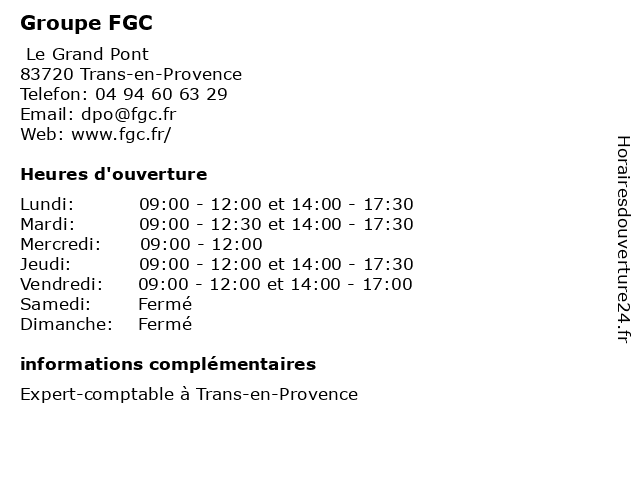 Groupe FGC

Le Grand Pont
83720 Trans-en-Provence
Telefon: 04 94 60 63 29
Email: dpo@fgc.fr
Web: www.fgc.fr/

Heures d'ouverture

| | |
|---|---|
| Lundi: | 09:00 - 12:00 et 14:00 - 17:30 |
| Mardi: | 09:00 - 12:30 et 14:00 - 17:30 |
| Mercredi: | 09:00 - 12:00 |
| Jeudi: | 09:00 - 12:00 et 14:00 - 17:30 |
| Vendredi: | 09:00 - 12:00 et 14:00 - 17:00 |
| Samedi: | Fermé |
| Dimanche: | Fermé |

informations complémentaires

Expert-comptable à Trans-en-Provence

Horairesdouverture24.fr